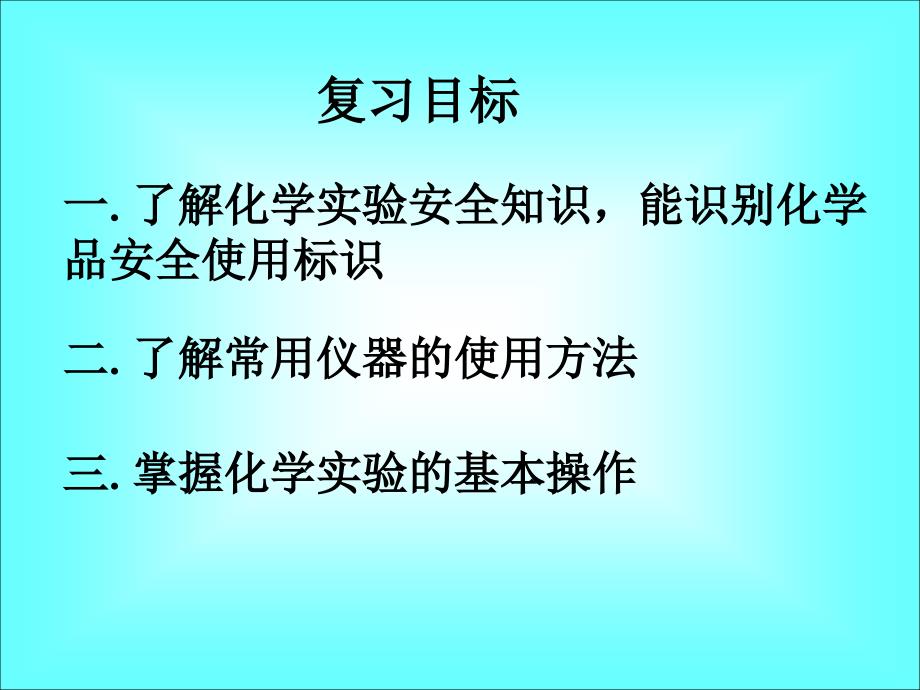 复习目标

一. 了解化学实验安全知识，能识别化学品安全使用标识

二. 了解常用仪器的使用方法

三. 掌握化学实验的基本操作